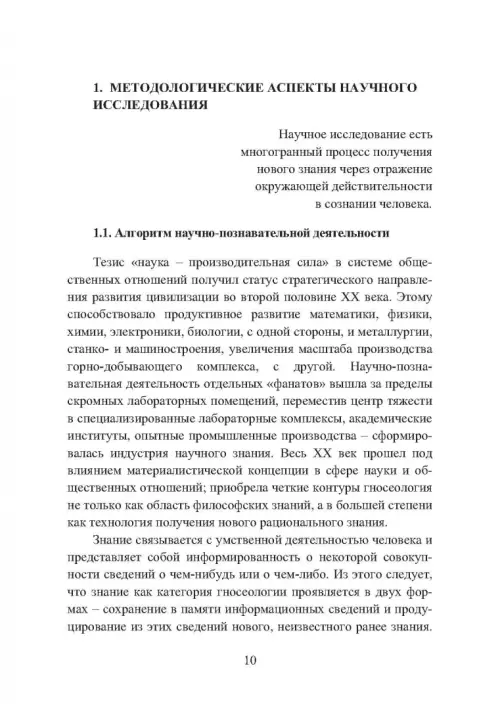 1. МЕТОДОЛОГИЧЕСКИЕ АСПЕКТЫ НАУЧНОГО ИССЛЕДОВАНИЯ

Научное исследование есть многогранный процесс получения нового знания через отражение окружающей действительности в сознании человека.

1.1. Алгоритм научно-познавательной деятельности

Тезис «наука – производительная сила» в системе общественных отношений получил статус стратегического направления развития цивилизации во второй половине XX века. Этому способствовало продуктивное развитие математики, физики, химии, электроники, биологии, с одной стороны, и металлургии, станко- и машиностроения, увеличения масштаба производства горно-добывающего комплекса, с другой. Научно-познавательная деятельность отдельных «фанатов» вышла за пределы скромных лабораторных помещений, переместив центр тяжести в специализированные лабораторные комплексы, академические институты, опытные промышленные производства – сформировалась индустрия научного знания. Весь XX век прошел под влиянием материалистической концепции в сфере науки и общественных отношений; приобрела четкие контуры гносеология не только как область философских знаний, а в большей степени как технология получения нового рационального знания.

Знание связывается с умственной деятельностью человека и представляет собой информированность о некоторой совокупности сведений о чем-нибудь или о чем-либо. Из этого следует, что знание как категория гносеологии проявляется в двух формах – сохранение в памяти информационных сведений и продуцирование из этих сведений нового, неизвестного ранее знания.

10